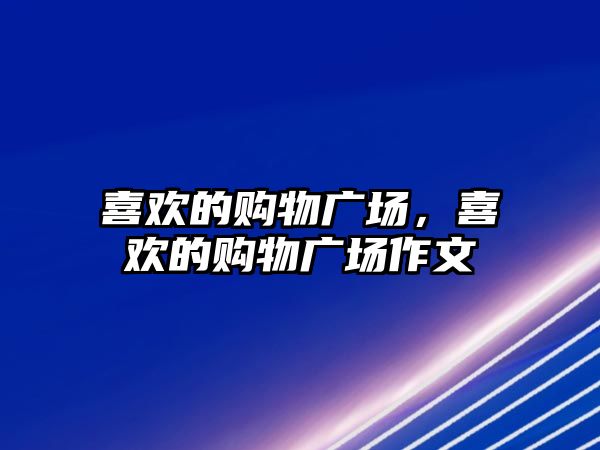 喜欢的购物广场，喜欢的购物广场作文